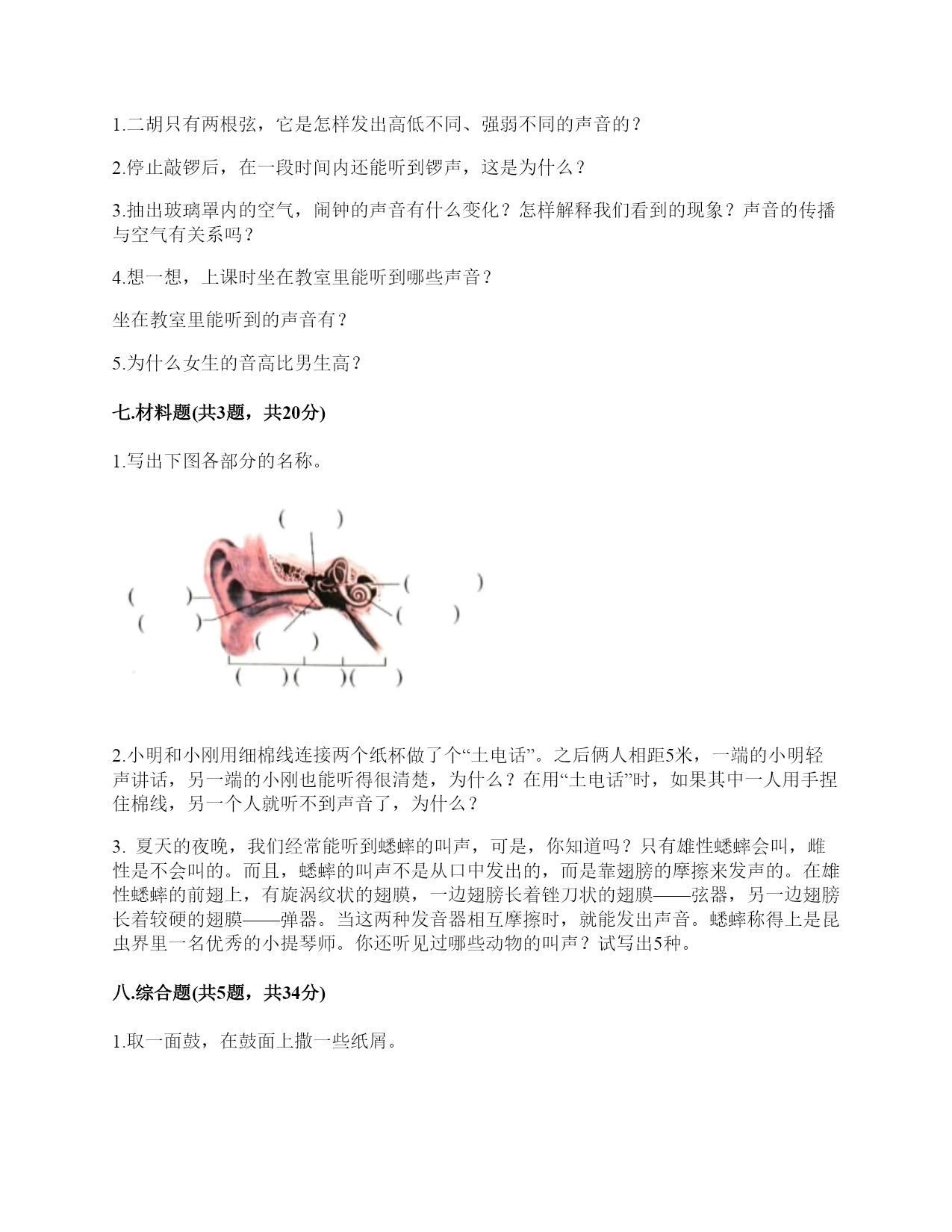 1.二胡只有两根弦，它是怎样发出高低不同、强弱不同的声音的？

2.停止敲锣后，在一段时间内还能听到锣声，这是为什么？

3.抽出玻璃罩内的空气，闹钟的声音有什么变化？怎样解释我们看到的现象？声音的传播与空气有关系吗？

4.想一想，上课时坐在教室里能听到哪些声音？

坐在教室里能听到的声音有？

5.为什么女生的音高比男生高？

七.材料题(共3题，共20分)

1.写出下图各部分的名称。

(　　)

(　　)
(　　)
(　　)
(　　)
(　　)

(　　)(　　)(　　)

2.小明和小刚用细棉线连接两个纸杯做了个“土电话”。之后俩人相距5米，一端的小明轻声讲话，另一端的小刚也能听得很清楚，为什么？在用“土电话”时，如果其中一人用手捏住棉线，另一个人就听不到声音了，为什么？

3. 夏天的夜晚，我们经常能听到蟋蟀的叫声，可是，你知道吗？只有雄性蟋蟀会叫，雌性是不会叫的。而且，蟋蟀的叫声不是从口中发出的，而是靠翅膀的摩擦来发声的。在雄性蟋蟀的前翅上，有旋涡纹状的翅膜，一边翅膀长着锉刀状的翅膜——弦器，另一边翅膀长着较硬的翅膜——弹器。当这两种发音器相互摩擦时，就能发出声音。蟋蟀称得上是昆虫界里一名优秀的小提琴师。你还听见过哪些动物的叫声？试写出5种。

八.综合题(共5题，共34分)

1.取一面鼓，在鼓面上撒一些纸屑。